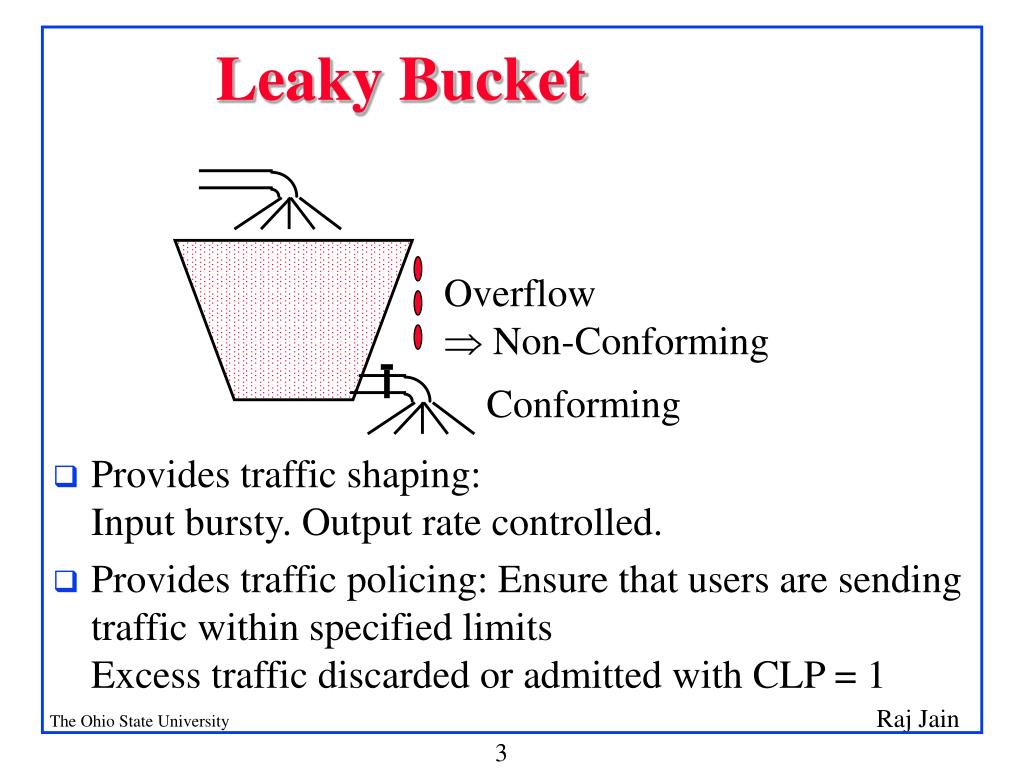 Leaky Bucket

Overflow
$\Rightarrow$ Non-Conforming

Conforming

❑ Provides traffic shaping:
Input bursty. Output rate controlled.

❑ Provides traffic policing: Ensure that users are sending traffic within specified limits
Excess traffic discarded or admitted with CLP = 1

The Ohio State University

Raj Jain

3